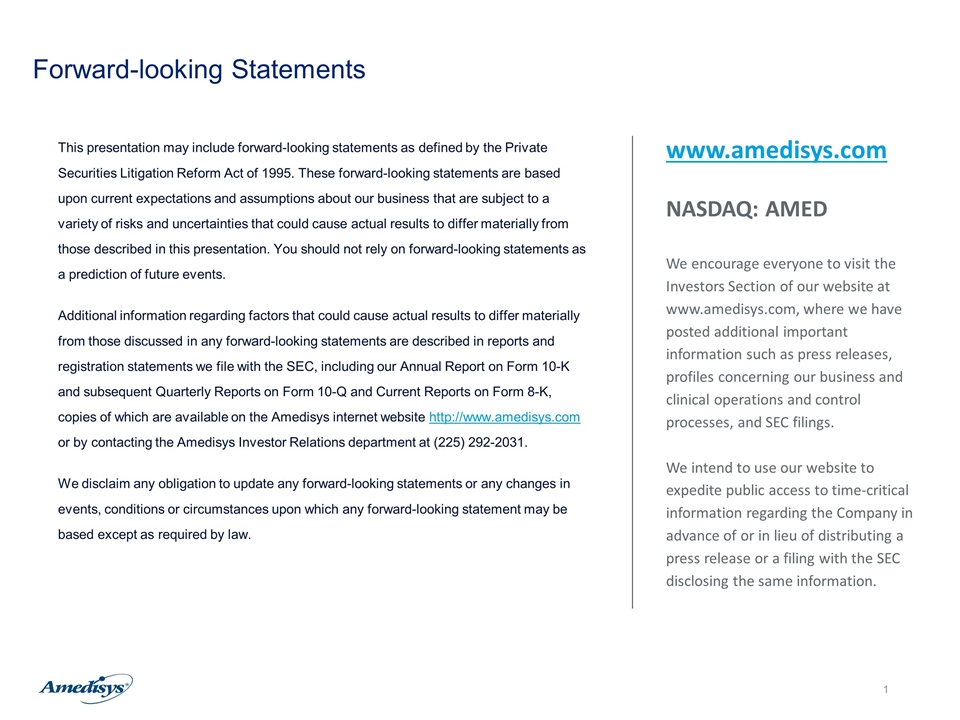 Forward-looking Statements

This presentation may include forward-looking statements as defined by the Private Securities Litigation Reform Act of 1995. These forward-looking statements are based upon current expectations and assumptions about our business that are subject to a variety of risks and uncertainties that could cause actual results to differ materially from those described in this presentation. You should not rely on forward-looking statements as a prediction of future events.

Additional information regarding factors that could cause actual results to differ materially from those discussed in any forward-looking statements are described in reports and registration statements we file with the SEC, including our Annual Report on Form 10-K and subsequent Quarterly Reports on Form 10-Q and Current Reports on Form 8-K, copies of which are available on the Amedisys internet website http://www.amedisys.com or by contacting the Amedisys Investor Relations department at (225) 292-2031.

We disclaim any obligation to update any forward-looking statements or any changes in events, conditions or circumstances upon which any forward-looking statement may be based except as required by law.

www.amedisys.com

NASDAQ: AMED

We encourage everyone to visit the Investors Section of our website at www.amedisys.com, where we have posted additional important information such as press releases, profiles concerning our business and clinical operations and control processes, and SEC filings.

We intend to use our website to expedite public access to time-critical information regarding the Company in advance of or in lieu of distributing a press release or a filing with the SEC disclosing the same information.

Amedisys

1